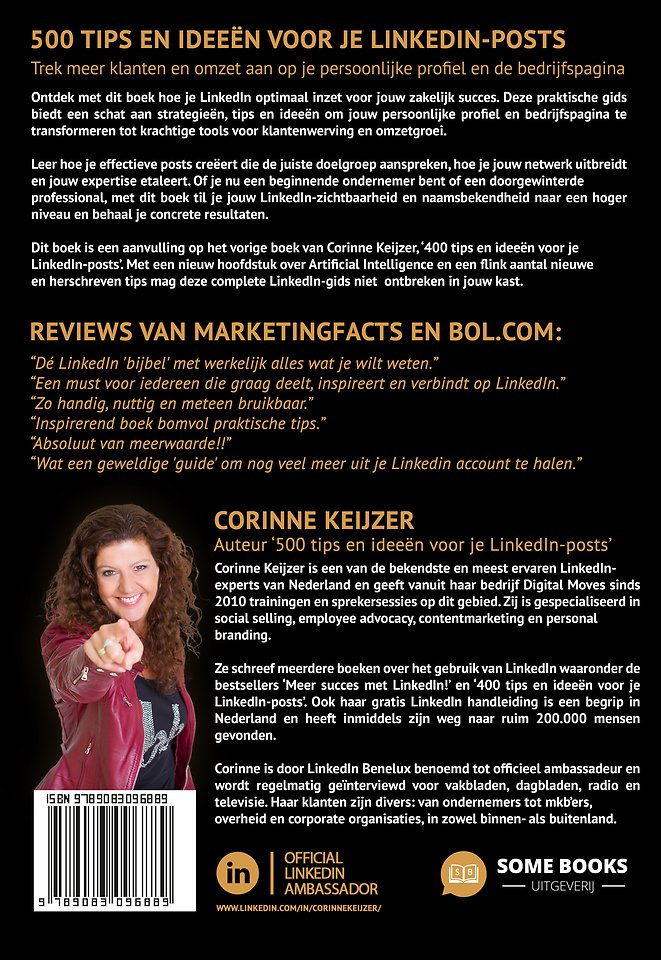 500 TIPS EN IDEEËN VOOR JE LINKEDIN-POSTS

Trek meer klanten en omzet aan op je persoonlijke profiel en de bedrijfspagina

Ontdek met dit boek hoe je LinkedIn optimaal inzet voor jouw zakelijk succes. Deze praktische gids biedt een schat aan strategieën, tips en ideeën om jouw persoonlijke profiel en bedrijfspagina te transformeren tot krachtige tools voor klantenwerving en omzetgroei.

Leer hoe je effectieve posts creëert die de juiste doelgroep aanspreken, hoe je jouw netwerk uitbreidt en jouw expertise etaleert. Of je nu een beginnende ondernemer bent of een doorgewinterde professional, met dit boek til je jouw LinkedIn-zichtbaarheid en naamsbekendheid naar een hoger niveau en behaal je concrete resultaten.

Dit boek is een aanvulling op het vorige boek van Corinne Keijzer, '400 tips en ideeën voor je LinkedIn-posts'. Met een nieuw hoofdstuk over Artificial Intelligence en een flink aantal nieuwe en herschreven tips mag deze complete LinkedIn-gids niet ontbreken in jouw kast.

REVIEWS VAN MARKETINGFACTS EN BOL.COM:

"Dé LinkedIn 'bijbel' met werkelijk alles wat je wilt weten."
"Een must voor iedereen die graag deelt, inspireert en verbindt op LinkedIn."
"Zo handig, nuttig en meteen bruikbaar."
"Inspirerend boek bomvol praktische tips."
"Absoluut van meerwaarde!!"
"Wat een geweldige 'guide' om nog veel meer uit je Linkedin account te halen."

CORINNE KEIJZER

Auteur '500 tips en ideeën voor je LinkedIn-posts'

Corinne Keijzer is een van de bekendste en meest ervaren LinkedIn-experts van Nederland en geeft vanuit haar bedrijf Digital Moves sinds 2010 trainingen en sprekersessies op dit gebied. Zij is gespecialiseerd in social selling, employee advocacy, contentmarketing en personal branding.

Ze schreef meerdere boeken over het gebruik van LinkedIn waaronder de bestsellers 'Meer succes met LinkedIn!' en '400 tips en ideeën voor je LinkedIn-posts'. Ook haar gratis LinkedIn handleiding is een begrip in Nederland en heeft inmiddels zijn weg naar ruim 200.000 mensen gevonden.

Corinne is door LinkedIn Benelux benoemd tot officieel ambassadeur en wordt regelmatig geïnterviewd voor vakbladen, dagbladen, radio en televisie. Haar klanten zijn divers: van ondernemers tot mkb'ers, overheid en corporate organisaties, in zowel binnen- als buitenland.

ISBN 9789083096889

9 789083 096889

in OFFICIAL LINKEDIN AMBASSADOR

WWW.LINKEDIN.COM/IN/CORINNEKEIJZER/

SB SOME BOOKS UITGEVERIJ